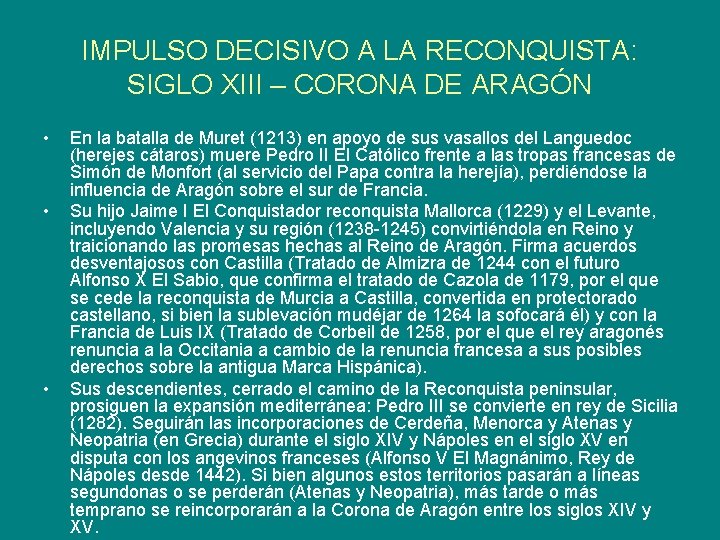 IMPULSO DECISIVO A LA RECONQUISTA:
SIGLO XIII – CORONA DE ARAGÓN

• En la batalla de Muret (1213) en apoyo de sus vasallos del Languedoc (herejes cátaros) muere Pedro II El Católico frente a las tropas francesas de Simón de Monfort (al servicio del Papa contra la herejía), perdiéndose la influencia de Aragón sobre el sur de Francia.
• Su hijo Jaime I El Conquistador reconquista Mallorca (1229) y el Levante, incluyendo Valencia y su región (1238-1245) convirtiéndola en Reino y traicionando las promesas hechas al Reino de Aragón. Firma acuerdos desventajosos con Castilla (Tratado de Almizra de 1244 con el futuro Alfonso X El Sabio, que confirma el tratado de Cazola de 1179, por el que se cede la reconquista de Murcia a Castilla, convertida en protectorado castellano, si bien la sublevación mudéjar de 1264 la sofocará él) y con la Francia de Luis IX (Tratado de Corbeil de 1258, por el que el rey aragonés renuncia a la Occitania a cambio de la renuncia francesa a sus posibles derechos sobre la antigua Marca Hispánica).
• Sus descendientes, cerrado el camino de la Reconquista peninsular, prosiguen la expansión mediterránea: Pedro III se convierte en rey de Sicilia (1282). Seguirán las incorporaciones de Cerdeña, Menorca y Atenas y Neopatria (en Grecia) durante el siglo XIV y Nápoles en el siglo XV en disputa con los angevinos franceses (Alfonso V El Magnánimo, Rey de Nápoles desde 1442). Si bien algunos estos territorios pasarán a líneas segundonas o se perderán (Atenas y Neopatria), más tarde o más temprano se reincorporarán a la Corona de Aragón entre los siglos XIV y XV.